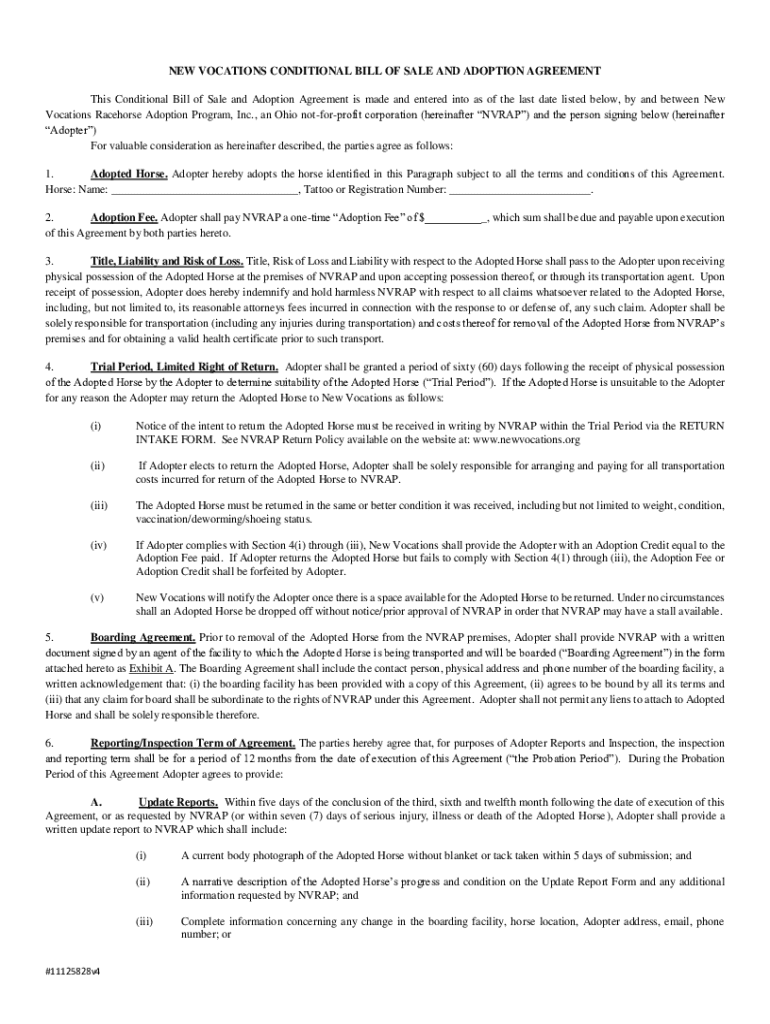 NEW VOCATIONS CONDITIONAL BILL OF SALE AND ADOPTION AGREEMENT

This Conditional Bill of Sale and Adoption Agreement is made and entered into as of the last date listed below, by and between New Vocations Racehorse Adoption Program, Inc., an Ohio not-for-profit corporation (hereinafter "NVRAP") and the person signing below (hereinafter "Adopter")

For valuable consideration as hereinafter described, the parties agree as follows:

1. Adopted Horse. Adopter hereby adopts the horse identified in this Paragraph subject to all the terms and conditions of this Agreement. Horse: Name: ________________________________, Tattoo or Registration Number: ________________________.

2. Adoption Fee. Adopter shall pay NVRAP a one-time "Adoption Fee" of $__________, which sum shall be due and payable upon execution of this Agreement by both parties hereto.

3. Title, Liability and Risk of Loss. Title, Risk of Loss and Liability with respect to the Adopted Horse shall pass to the Adopter upon receiving physical possession of the Adopted Horse at the premises of NVRAP and upon accepting possession thereof, or through its transportation agent. Upon receipt of possession, Adopter does hereby indemnify and hold harmless NVRAP with respect to all claims whatsoever related to the Adopted Horse, including, but not limited to, its reasonable attorneys fees incurred in connection with the response to or defense of, any such claim. Adopter shall be solely responsible for transportation (including any injuries during transportation) and costs thereof for removal of the Adopted Horse from NVRAP's premises and for obtaining a valid health certificate prior to such transport.

4. Trial Period, Limited Right of Return. Adopter shall be granted a period of sixty (60) days following the receipt of physical possession of the Adopted Horse by the Adopter to determine suitability of the Adopted Horse ("Trial Period"). If the Adopted Horse is unsuitable to the Adopter for any reason the Adopter may return the Adopted Horse to New Vocations as follows:

(i) Notice of the intent to return the Adopted Horse must be received in writing by NVRAP within the Trial Period via the RETURN INTAKE FORM. See NVRAP Return Policy available on the website at: www.newvocations.org

(ii) If Adopter elects to return the Adopted Horse, Adopter shall be solely responsible for arranging and paying for all transportation costs incurred for return of the Adopted Horse to NVRAP.

(iii) The Adopted Horse must be returned in the same or better condition it was received, including but not limited to weight, condition, vaccination/deworming/shoeing status.

(iv) If Adopter complies with Section 4(i) through (iii), New Vocations shall provide the Adopter with an Adoption Credit equal to the Adoption Fee paid. If Adopter returns the Adopted Horse but fails to comply with Section 4(1) through (iii), the Adoption Fee or Adoption Credit shall be forfeited by Adopter.

(v) New Vocations will notify the Adopter once there is a space available for the Adopted Horse to be returned. Under no circumstances shall an Adopted Horse be dropped off without notice/prior approval of NVRAP in order that NVRAP may have a stall available.

5. Boarding Agreement. Prior to removal of the Adopted Horse from the NVRAP premises, Adopter shall provide NVRAP with a written document signed by an agent of the facility to which the Adopted Horse is being transported and will be boarded ("Boarding Agreement") in the form attached hereto as Exhibit A. The Boarding Agreement shall include the contact person, physical address and phone number of the boarding facility, a written acknowledgement that: (i) the boarding facility has been provided with a copy of this Agreement, (ii) agrees to be bound by all its terms and (iii) that any claim for board shall be subordinate to the rights of NVRAP under this Agreement. Adopter shall not permit any liens to attach to Adopted Horse and shall be solely responsible therefore.

6. Reporting/Inspection Term of Agreement. The parties hereby agree that, for purposes of Adopter Reports and Inspection, the inspection and reporting term shall be for a period of 12 months from the date of execution of this Agreement ("the Probation Period"). During the Probation Period of this Agreement Adopter agrees to provide:

A. Update Reports. Within five days of the conclusion of the third, sixth and twelfth month following the date of execution of this Agreement, or as requested by NVRAP (or within seven (7) days of serious injury, illness or death of the Adopted Horse), Adopter shall provide a written update report to NVRAP which shall include:

(i) A current body photograph of the Adopted Horse without blanket or tack taken within 5 days of submission; and

(ii) A narrative description of the Adopted Horse's progress and condition on the Update Report Form and any additional information requested by NVRAP; and

(iii) Complete information concerning any change in the boarding facility, horse location, Adopter address, email, phone number; or

#11125828v4